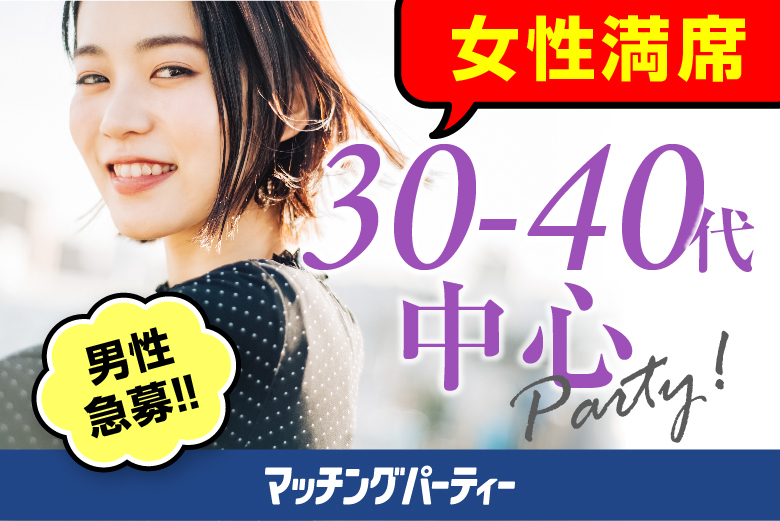 女性満席

30-40代
中心
Party!

男性
急募!!

マッチングパーティー